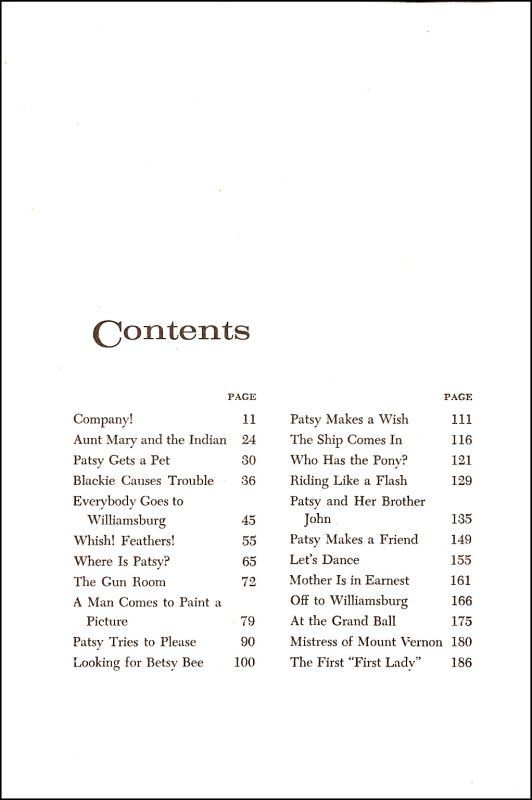 Contents

| | PAGE |
|---|---|
| Company! | 11 |
| Aunt Mary and the Indian | 24 |
| Patsy Gets a Pet | 30 |
| Blackie Causes Trouble | 36 |
| Everybody Goes to Williamsburg | 45 |
| Whish! Feathers! | 55 |
| Where Is Patsy? | 65 |
| The Gun Room | 72 |
| A Man Comes to Paint a Picture | 79 |
| Patsy Tries to Please | 90 |
| Looking for Betsy Bee | 100 |

| | PAGE |
|---|---|
| Patsy Makes a Wish | 111 |
| The Ship Comes In | 116 |
| Who Has the Pony? | 121 |
| Riding Like a Flash | 129 |
| Patsy and Her Brother John | 135 |
| Patsy Makes a Friend | 149 |
| Let's Dance | 155 |
| Mother Is in Earnest | 161 |
| Off to Williamsburg | 166 |
| At the Grand Ball | 175 |
| Mistress of Mount Vernon | 180 |
| The First "First Lady" | 186 |